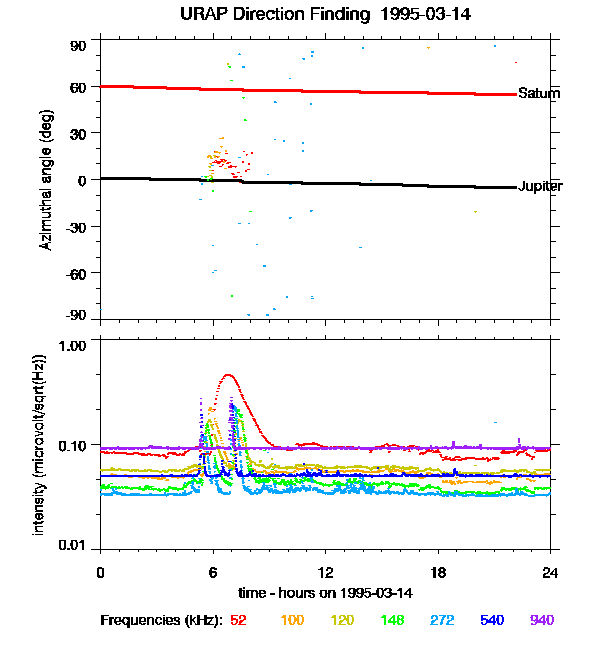 URAP Direction Finding 1995-03-14

Azimuthal angle (deg)

90
60
30
0
-30
-60
-90

Saturn
Jupiter

intensity (microvolt/sqrt(Hz))

1.00
0.10
0.01

0
6
12
18
24

time - hours on 1995-03-14

Frequencies (kHz): 52 100 120 148 272 540 940